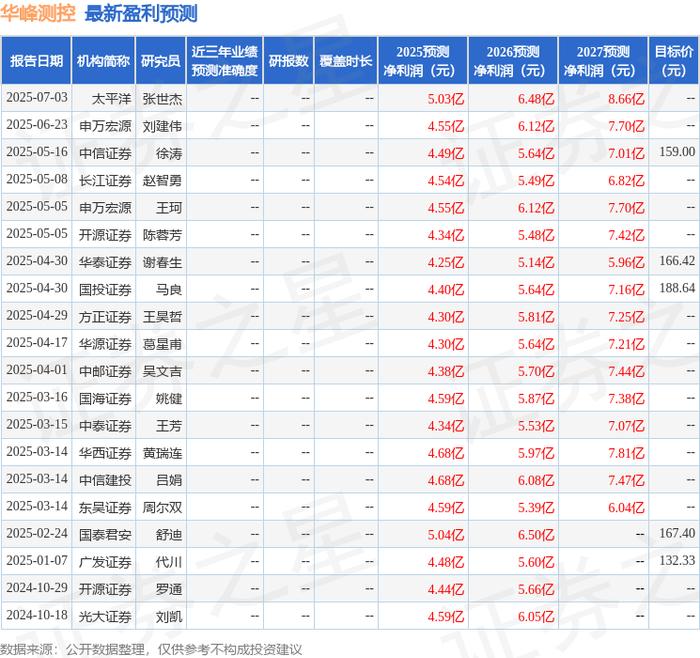 华峰测控 最新盈利预测

| 报告日期 | 机构简称 | 研究员 | 近三年业绩预测准确度 | 研报数 | 覆盖时长 | 2025预测净利润（元） | 2026预测净利润（元） | 2027预测净利润（元） | 目标价（元） |
|---|---|---|---|---|---|---|---|---|---|
| 2025-07-03 | 太平洋 | 张世杰 | -- | -- | -- | 5.03亿 | 6.48亿 | 8.66亿 | -- |
| 2025-06-23 | 申万宏源 | 刘建伟 | -- | -- | -- | 4.55亿 | 6.12亿 | 7.70亿 | -- |
| 2025-05-16 | 中信证券 | 徐涛 | -- | -- | -- | 4.49亿 | 5.64亿 | 7.01亿 | 159.00 |
| 2025-05-08 | 长江证券 | 赵智勇 | -- | -- | -- | 4.54亿 | 5.49亿 | 6.82亿 | -- |
| 2025-05-05 | 申万宏源 | 王珂 | -- | -- | -- | 4.55亿 | 6.12亿 | 7.70亿 | -- |
| 2025-05-05 | 开源证券 | 陈蓉芳 | -- | -- | -- | 4.34亿 | 5.48亿 | 7.42亿 | -- |
| 2025-04-30 | 华泰证券 | 谢春生 | -- | -- | -- | 4.25亿 | 5.14亿 | 5.96亿 | 166.42 |
| 2025-04-30 | 国投证券 | 马良 | -- | -- | -- | 4.40亿 | 5.64亿 | 7.16亿 | 188.64 |
| 2025-04-29 | 方正证券 | 王昊哲 | -- | -- | -- | 4.30亿 | 5.81亿 | 7.25亿 | -- |
| 2025-04-17 | 华源证券 | 葛星甫 | -- | -- | -- | 4.30亿 | 5.64亿 | 7.21亿 | -- |
| 2025-04-01 | 中邮证券 | 吴文吉 | -- | -- | -- | 4.38亿 | 5.70亿 | 7.44亿 | -- |
| 2025-03-16 | 国海证券 | 姚健 | -- | -- | -- | 4.59亿 | 5.87亿 | 7.38亿 | -- |
| 2025-03-15 | 中泰证券 | 王芳 | -- | -- | -- | 4.34亿 | 5.53亿 | 7.07亿 | -- |
| 2025-03-14 | 华西证券 | 黄瑞连 | -- | -- | -- | 4.68亿 | 5.97亿 | 7.81亿 | -- |
| 2025-03-14 | 中信建投 | 吕娟 | -- | -- | -- | 4.68亿 | 6.08亿 | 7.47亿 | -- |
| 2025-03-14 | 东吴证券 | 周尔双 | -- | -- | -- | 4.59亿 | 5.39亿 | 6.04亿 | -- |
| 2025-02-24 | 国泰君安 | 舒迪 | -- | -- | -- | 5.04亿 | 6.50亿 | -- | 167.40 |
| 2025-01-07 | 广发证券 | 代川 | -- | -- | -- | 4.48亿 | 5.60亿 | -- | 132.33 |
| 2024-10-29 | 开源证券 | 罗通 | -- | -- | -- | 4.44亿 | 5.66亿 | -- | -- |
| 2024-10-18 | 光大证券 | 刘凯 | -- | -- | -- | 4.59亿 | 6.05亿 | -- | -- |

数据来源：公开数据整理，仅供参考不构成投资建议